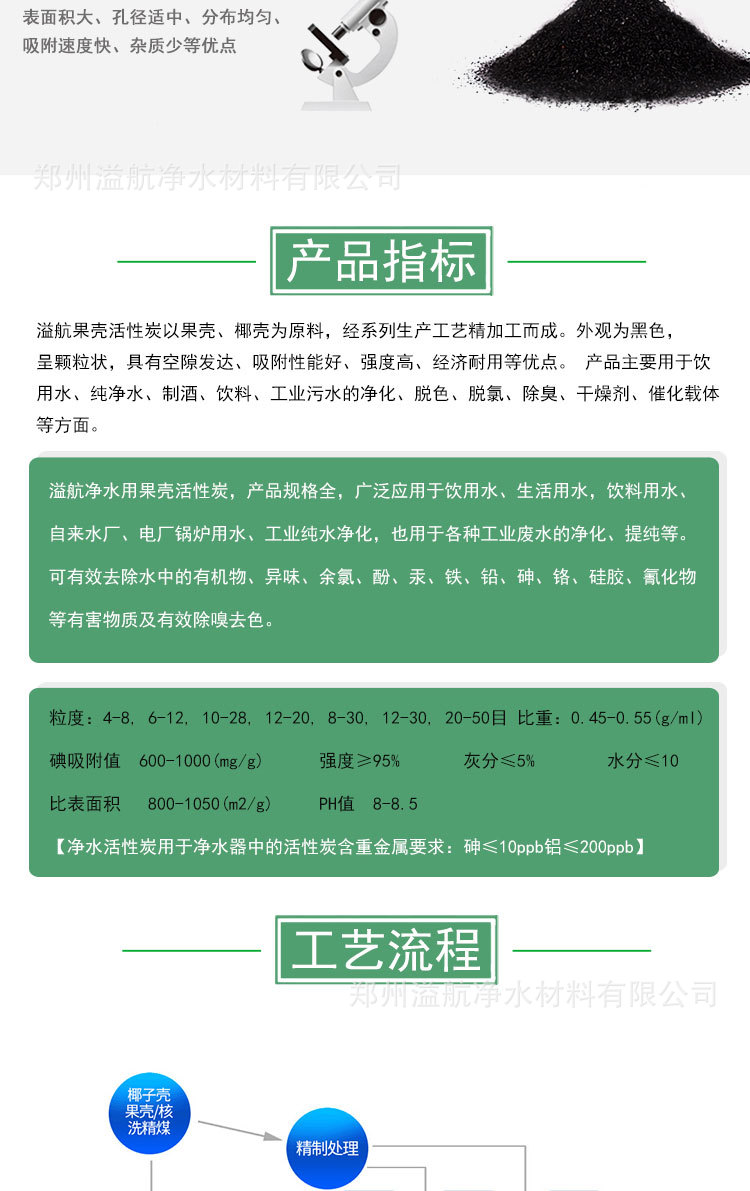 表面积大、孔径适中、分布均匀、吸附速度快、杂质少等优点

郑州溢航净水材料有限公司

产品指标

溢航果壳活性炭以果壳、椰壳为原料，经系列生产工艺精加工而成。外观为黑色，呈颗粒状，具有空隙发达、吸附性能好、强度高、经济耐用等优点。 产品主要用于饮用水、纯净水、制酒、饮料、工业污水的净化、脱色、脱氯、除臭、干燥剂、催化载体等方面。

溢航净水用果壳活性炭，产品规格全，广泛应用于饮用水、生活用水，饮料用水、自来水厂、电厂锅炉用水、工业纯水净化，也用于各种工业废水的净化、提纯等。可有效去除水中的有机物、异味、余氯、酚、汞、铁、铅、砷、铬、硅胶、氰化物等有害物质及有效除嗅去色。

粒度：4-8, 6-12, 10-28, 12-20, 8-30, 12-30, 20-50目 比重：0.45-0.55(g/ml)
碘吸附值 600-1000(mg/g) 强度≥95% 灰分≤5% 水分≤10
比表面积 800-1050(m2/g) PH值 8-8.5
【净水活性炭用于净水器中的活性炭含重金属要求：砷≤10ppb铝≤200ppb】

工艺流程

郑州溢航净水材料有限公司

椰子壳 果壳/核 洗精煤

精制处理